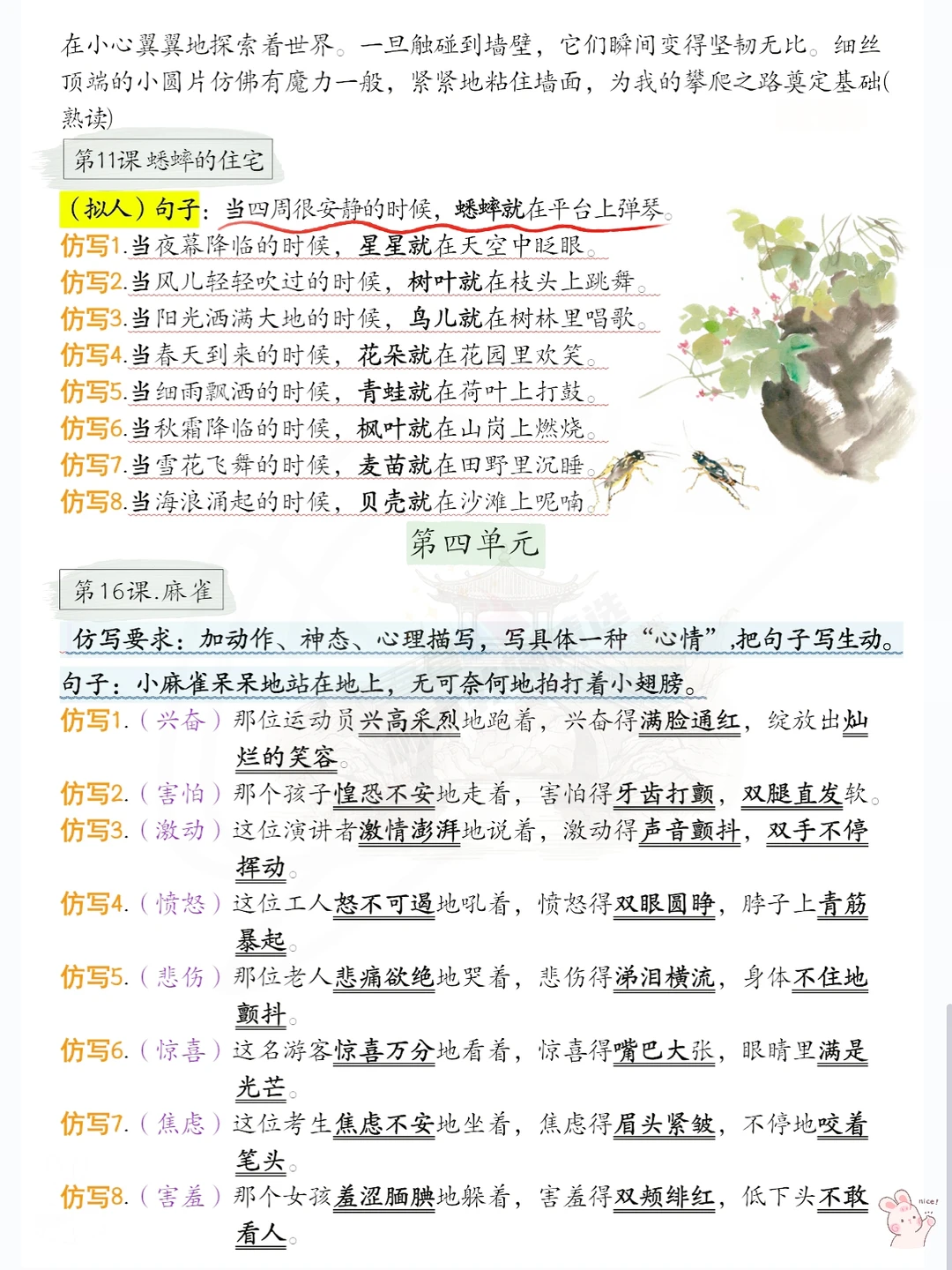 在小心翼翼地探索着世界。一旦触碰到墙壁，它们瞬间变得坚韧无比。细丝顶端的小圆片仿佛有魔力一般，紧紧地粘住墙面，为我的攀爬之路奠定基础(熟读)

第11课 蟋蟀的住宅

（拟人）句子：当四周很安静的时候，蟋蟀就在平台上弹琴。
仿写1.当夜幕降临的时候，星星就在天空中眨眼。
仿写2.当风儿轻轻吹过的时候，树叶就在枝头上跳舞。
仿写3.当阳光洒满大地的时候，鸟儿就在树林里唱歌。
仿写4.当春天到来的时候，花朵就在花园里欢笑。
仿写5.当细雨飘洒的时候，青蛙就在荷叶上打鼓。
仿写6.当秋霜降临的时候，枫叶就在山岗上燃烧。
仿写7.当雪花飞舞的时候，麦苗就在田野里沉睡。
仿写8.当海浪涌起的时候，贝壳就在沙滩上呢喃。

第四单元

第16课.麻雀

仿写要求：加动作、神态、心理描写，写具体一种“心情”,把句子写生动。

句子：小麻雀呆呆地站在地上，无可奈何地拍打着小翅膀。
仿写1.（兴奋）那位运动员兴高采烈地跑着，兴奋得满脸通红，绽放出灿烂的笑容。
仿写2.（害怕）那个孩子惶恐不安地走着，害怕得牙齿打颤，双腿直发软。
仿写3.（激动）这位演讲者激情澎湃地说着，激动得声音颤抖，双手不停挥动。
仿写4.（愤怒）这位工人怒不可遏地吼着，愤怒得双眼圆睁，脖子上青筋暴起。
仿写5.（悲伤）那位老人悲痛欲绝地哭着，悲伤得涕泪横流，身体不住地颤抖。
仿写6.（惊喜）这名游客惊喜万分地看着，惊喜得嘴巴大张，眼睛里满是光芒。
仿写7.（焦虑）这位考生焦虑不安地坐着，焦虑得眉头紧皱，不停地咬着笔头。
仿写8.（害羞）那个女孩羞涩腼腆地躲着，害羞得双颊绯红，低下头不敢看人。

nice!